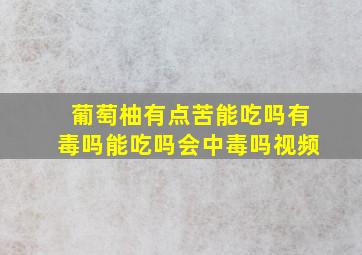 葡萄柚有点苦能吃吗有毒吗能吃吗会中毒吗视频